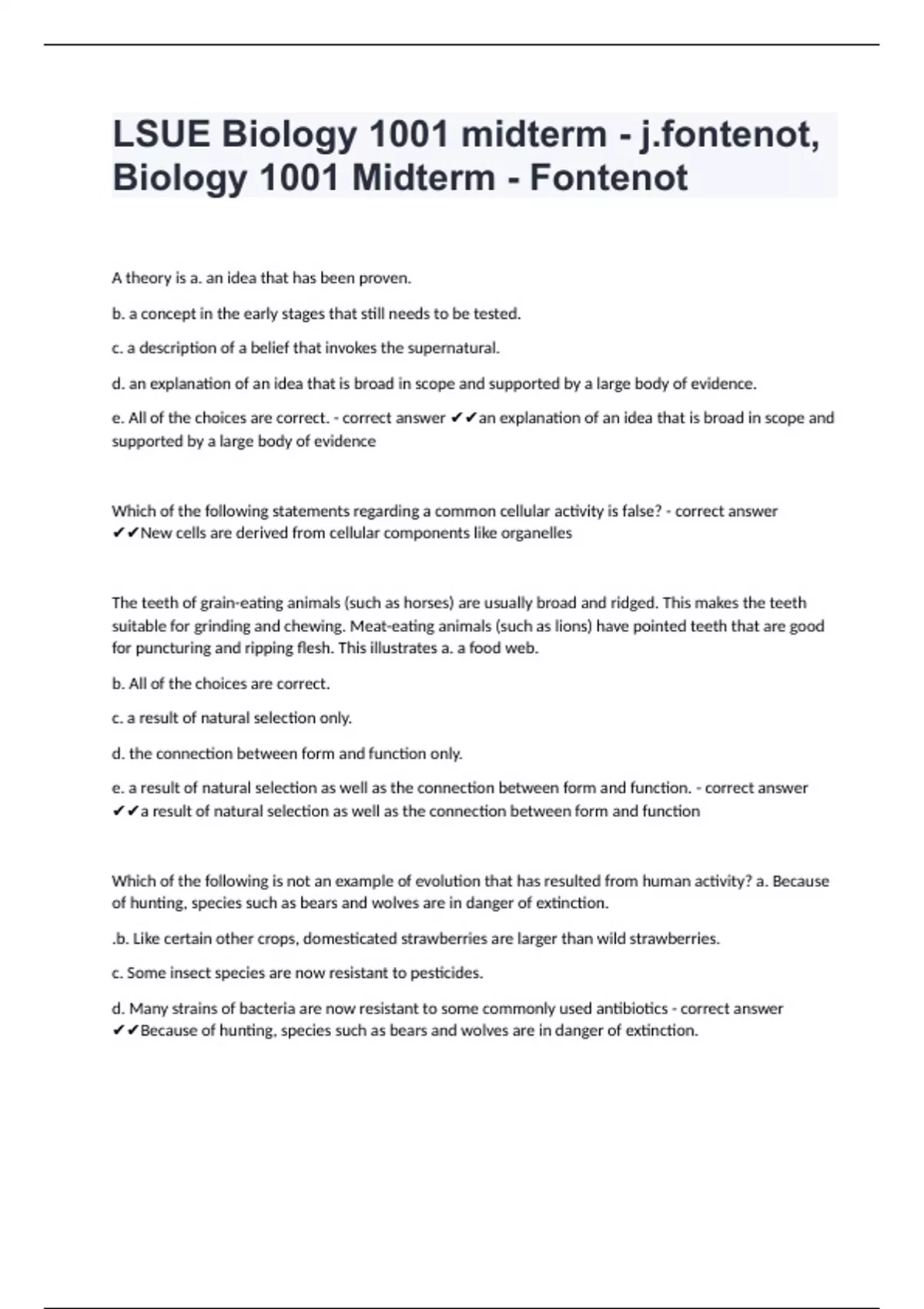 LSUE Biology 1001 midterm - j.fontenot, Biology 1001 Midterm - Fontenot

A theory is a. an idea that has been proven.

b. a concept in the early stages that still needs to be tested.

c. a description of a belief that invokes the supernatural.

d. an explanation of an idea that is broad in scope and supported by a large body of evidence.

e. All of the choices are correct. - correct answer ✔✔an explanation of an idea that is broad in scope and supported by a large body of evidence

Which of the following statements regarding a common cellular activity is false? - correct answer ✔✔New cells are derived from cellular components like organelles

The teeth of grain-eating animals (such as horses) are usually broad and ridged. This makes the teeth suitable for grinding and chewing. Meat-eating animals (such as lions) have pointed teeth that are good for puncturing and ripping flesh. This illustrates a. a food web.

b. All of the choices are correct.

c. a result of natural selection only.

d. the connection between form and function only.

e. a result of natural selection as well as the connection between form and function. - correct answer ✔✔a result of natural selection as well as the connection between form and function

Which of the following is not an example of evolution that has resulted from human activity? a. Because of hunting, species such as bears and wolves are in danger of extinction.

.b. Like certain other crops, domesticated strawberries are larger than wild strawberries.

c. Some insect species are now resistant to pesticides.

d. Many strains of bacteria are now resistant to some commonly used antibiotics - correct answer ✔✔Because of hunting, species such as bears and wolves are in danger of extinction.